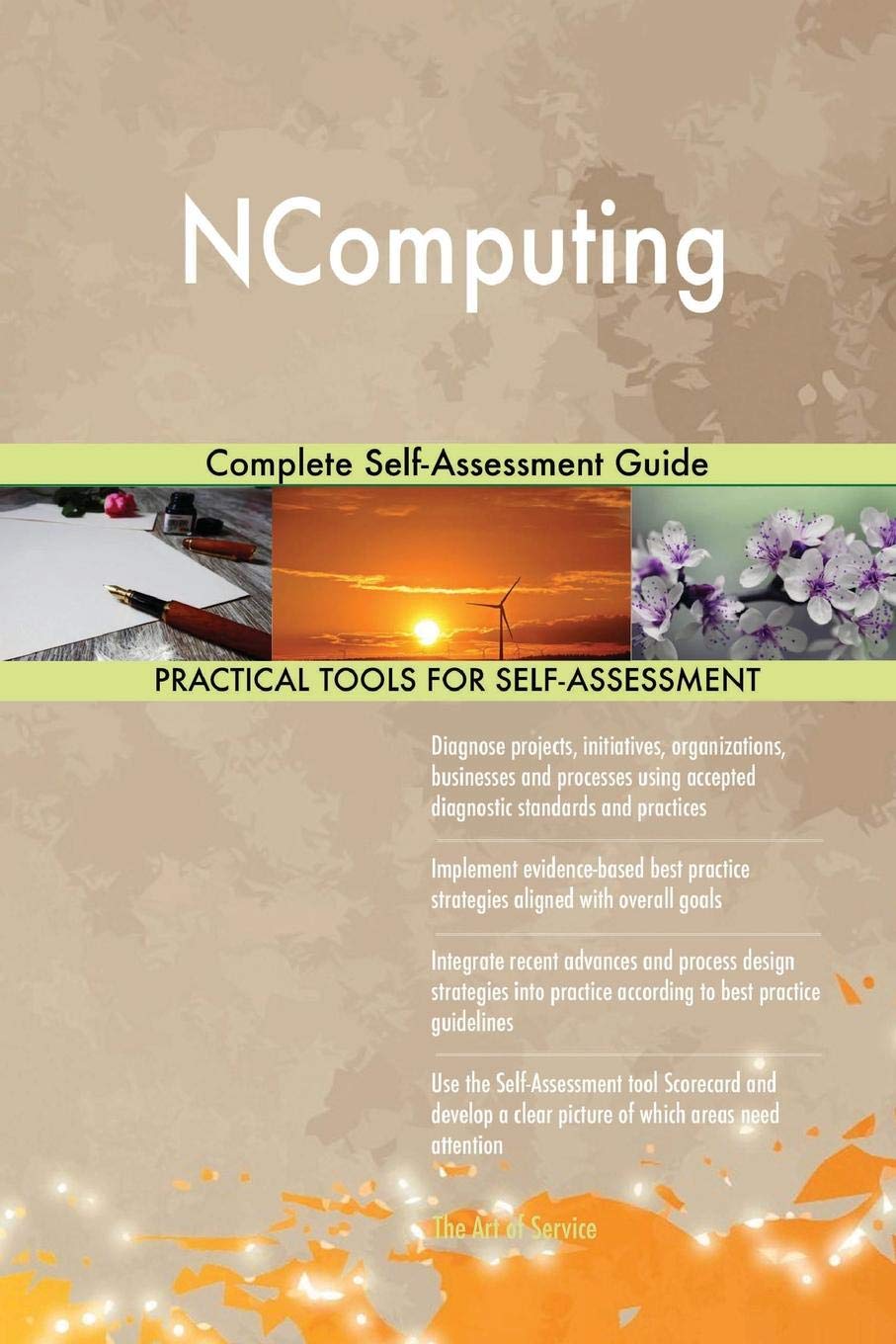 NComputing

Complete Self-Assessment Guide

PRACTICAL TOOLS FOR SELF-ASSESSMENT

Diagnose projects, initiatives, organizations, businesses and processes using accepted diagnostic standards and practices

Implement evidence-based best practice strategies aligned with overall goals

Integrate recent advances and process design strategies into practice according to best practice guidelines

Use the Self-Assessment tool Scorecard and develop a clear picture of which areas need attention

The Art of Service